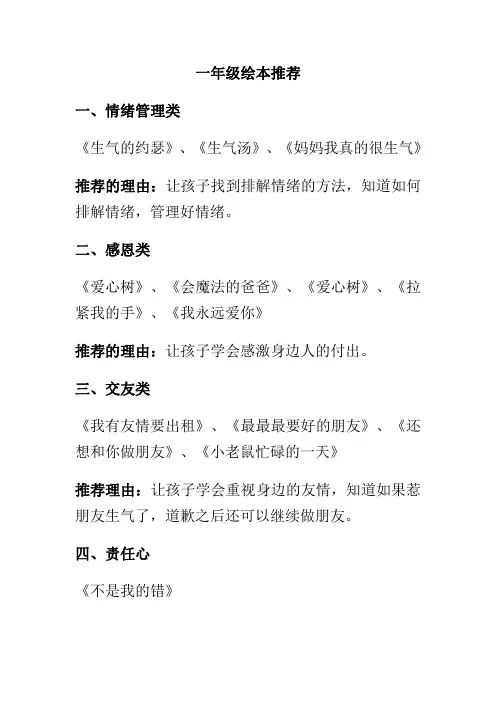 一年级绘本推荐

一、情绪管理类

《生气的约瑟》、《生气汤》、《妈妈我真的很生气》

推荐的理由：让孩子找到排解情绪的方法，知道如何排解情绪，管理好情绪。

二、感恩类

《爱心树》、《会魔法的爸爸》、《爱心树》、《拉紧我的手》、《我永远爱你》

推荐的理由：让孩子学会感激身边人的付出。

三、交友类

《我有友情要出租》、《最最最要好的朋友》、《还想和你做朋友》、《小老鼠忙碌的一天》

推荐理由：让孩子学会重视身边的友情，知道如果惹朋友生气了，道歉之后还可以继续做朋友。

四、责任心

《不是我的错》